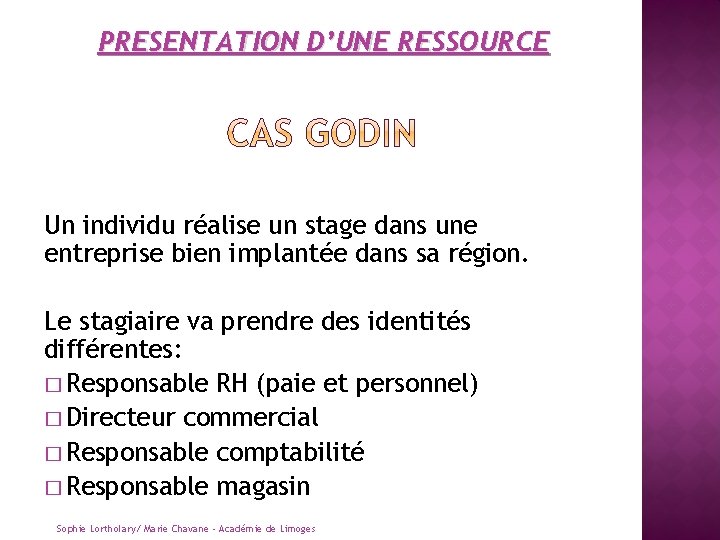 PRESENTATION D'UNE RESSOURCE

CAS GODIN

Un individu réalise un stage dans une entreprise bien implantée dans sa région.

Le stagiaire va prendre des identités différentes:
□ Responsable RH (paie et personnel)
□ Directeur commercial
□ Responsable comptabilité
□ Responsable magasin

Sophie Lortholary/ Marie Chavane - Académie de Limoges